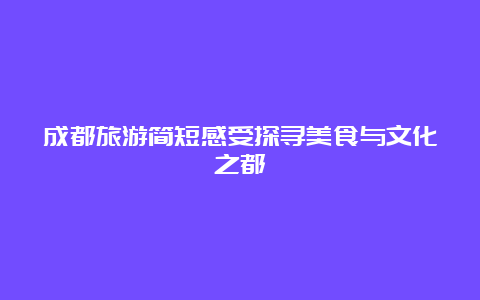 成都旅游简短感受探寻美食与文化之都